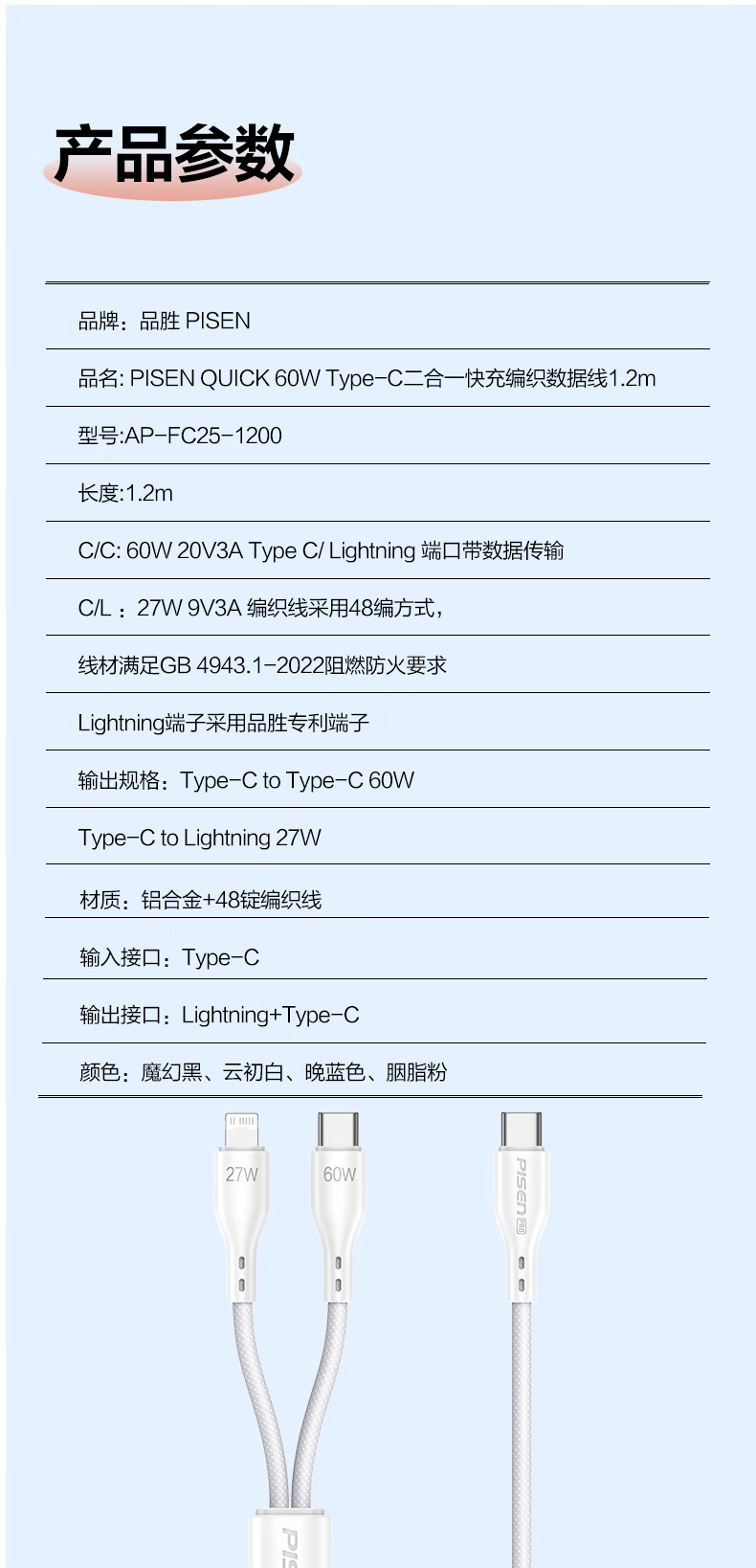 产品参数

品牌：品胜 PISEN

品名: PISEN QUICK 60W Type-C二合一快充编织数据线1.2m

型号:AP-FC25-1200

长度:1.2m

C/C: 60W 20V3A Type C/ Lightning 端口带数据传输

C/L ：27W 9V3A 编织线采用48编方式，

线材满足GB 4943.1-2022阻燃防火要求

Lightning端子采用品胜专利端子

输出规格：Type-C to Type-C 60W

Type-C to Lightning 27W

材质：铝合金+48锭编织线

输入接口：Type-C

输出接口：Lightning+Type-C

颜色：魔幻黑、云初白、晚蓝色、胭脂粉

27W

60W

PISEN PRO

PIS